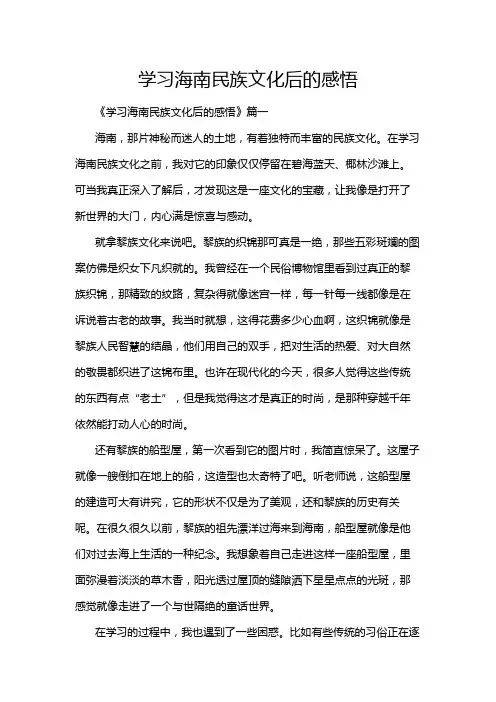 学习海南民族文化后的感悟

《学习海南民族文化后的感悟》篇一

海南，那片神秘而迷人的土地，有着独特而丰富的民族文化。在学习海南民族文化之前，我对它的印象仅仅停留在碧海蓝天、椰林沙滩上。可当我真正深入了解后，才发现这是一座文化的宝藏，让我像是打开了新世界的大门，内心满是惊喜与感动。

就拿黎族文化来说吧。黎族的织锦那可真是一绝，那些五彩斑斓的图案仿佛是织女下凡织就的。我曾经在一个民俗博物馆里看到过真正的黎族织锦，那精致的纹路，复杂得就像迷宫一样，每一针每一线都像是在诉说着古老的故事。我当时就想，这得花费多少心血啊，这织锦就像是黎族人民智慧的结晶，他们用自己的双手，把对生活的热爱、对大自然的敬畏都织进了这锦布里。也许在现代化的今天，很多人觉得这些传统的东西有点“老土”，但是我觉得这才是真正的时尚，是那种穿越千年依然能打动人心的时尚。

还有黎族的船型屋，第一次看到它的图片时，我简直惊呆了。这屋子就像一艘倒扣在地上的船，这造型也太奇特了吧。听老师说，这船型屋的建造可大有讲究，它的形状不仅是为了美观，还和黎族的历史有关呢。在很久很久以前，黎族的祖先漂洋过海来到海南，船型屋就像是他们对过去海上生活的一种纪念。我想象着自己走进这样一座船型屋，里面弥漫着淡淡的草木香，阳光透过屋顶的缝隙洒下星星点点的光斑，那感觉就像走进了一个与世隔绝的童话世界。

在学习的过程中，我也遇到了一些困惑。比如有些传统的习俗正在逐